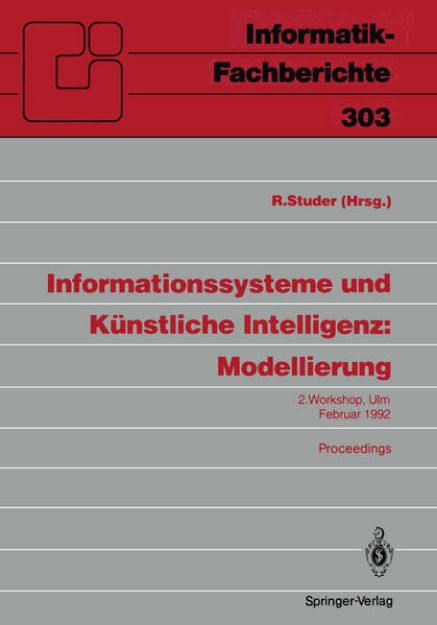 Informatik-Fachberichte

303

R.Studer (Hrsg.)

Informationssysteme und Künstliche Intelligenz: Modellierung

2.Workshop, Ulm
Februar 1992

Proceedings

Springer-Verlag